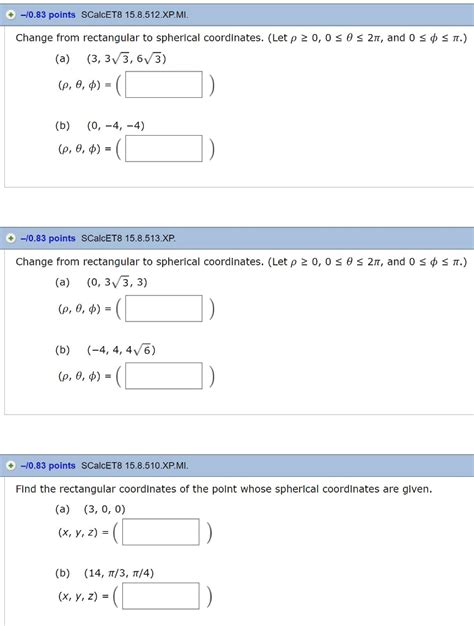 –/0.83 points SCalcET8 15.8.512.XP.MI.

Change from rectangular to spherical coordinates. (Let $\rho \geq 0$, $0 \leq \theta \leq 2\pi$, and $0 \leq \phi \leq \pi$.)

(a) $(3, 3\sqrt{3}, 6\sqrt{3})$

$(\rho, \theta, \phi) = ($ $)$

(b) $(0, -4, -4)$

$(\rho, \theta, \phi) = ($ $)$

–/0.83 points SCalcET8 15.8.513.XP.

Change from rectangular to spherical coordinates. (Let $\rho \geq 0$, $0 \leq \theta \leq 2\pi$, and $0 \leq \phi \leq \pi$.)

(a) $(0, 3\sqrt{3}, 3)$

$(\rho, \theta, \phi) = ($ $)$

(b) $(-4, 4, 4\sqrt{6})$

$(\rho, \theta, \phi) = ($ $)$

–/0.83 points SCalcET8 15.8.510.XP.MI.

Find the rectangular coordinates of the point whose spherical coordinates are given.

(a) $(3, 0, 0)$

$(x, y, z) = ($ $)$

(b) $(14, \pi/3, \pi/4)$

$(x, y, z) = ($ $)$